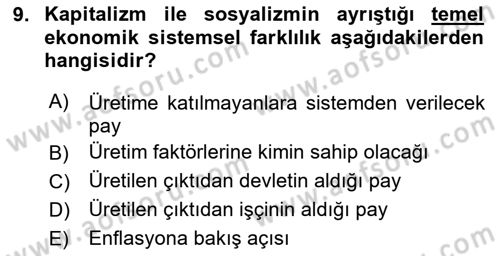 9. Kapitalizm ile sosyalizmin ayrıştığı temel ekonomik sistemsel farklılık aşağıdakilerden hangisidir?

A) Üretime katılmayanlara sistemden verilecek pay
B) Üretim faktörlerine kimin sahip olacağı
C) Üretilen çıktıdan devletin aldığı pay
D) Üretilen çıktıdan işçinin aldığı pay
E) Enflasyona bakış açısı

www.aofsoru.com www.aofsoru.com www.aofsoru.com www.aofsoru.com